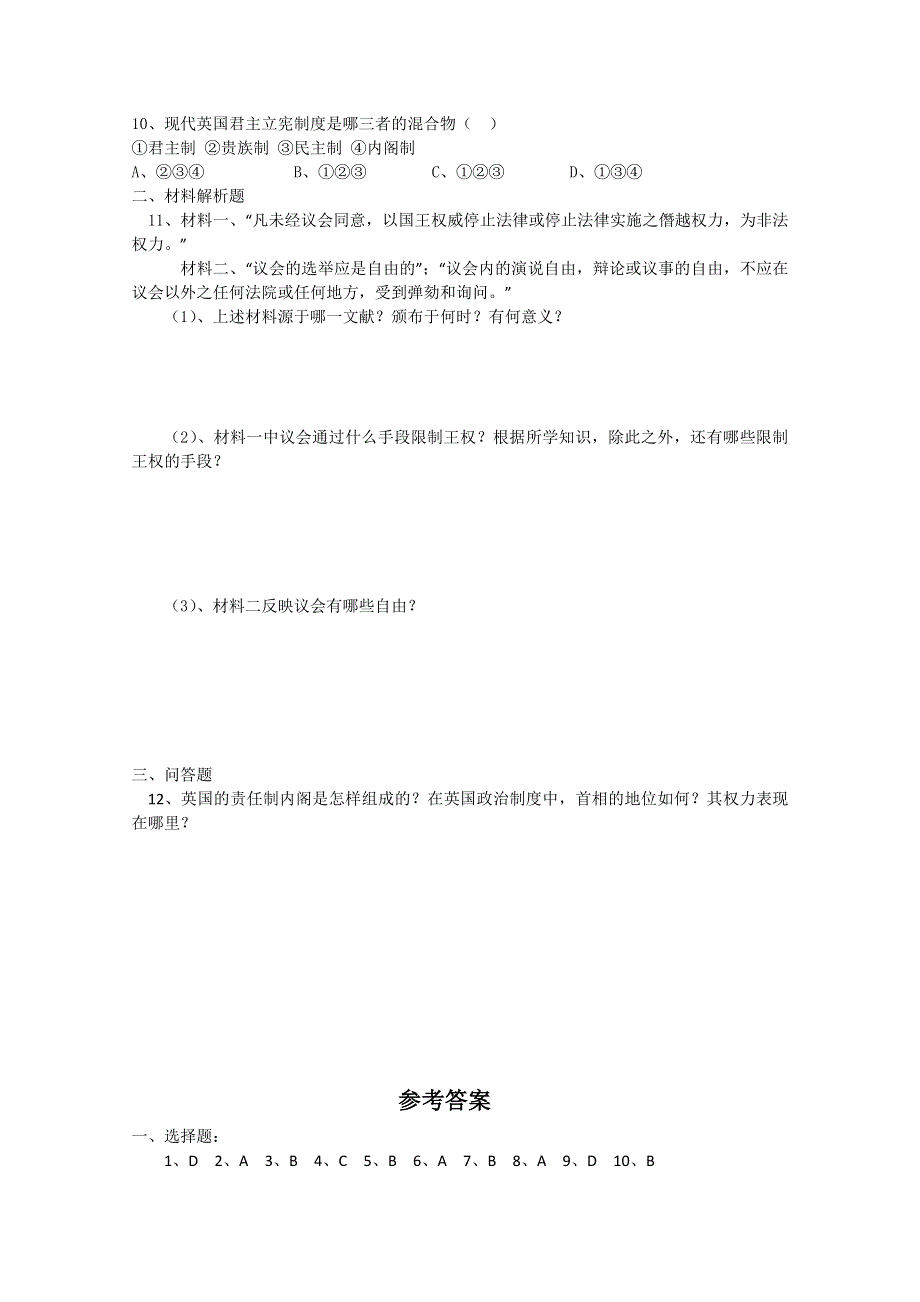 10、现代英国君主立宪制度是哪三者的混合物（　）
①君主制 ②贵族制 ③民主制 ④内阁制
A、②③④　　B、①②③　　C、①②③　　D、①③④
二、材料解析题
11、材料一、“凡未经议会同意，以国王权威停止法律或停止法律实施之僭越权力，为非法权力。”
材料二、“议会的选举应是自由的”；“议会内的演说自由，辩论或议事的自由，不应在议会以外之任何法院或任何地方，受到弹劾和询问。”
（1）、上述材料源于哪一文献？颁布于何时？有何意义？

（2）、材料一中议会通过什么手段限制王权？根据所学知识，除此之外，还有哪些限制王权的手段？

（3）、材料二反映议会有哪些自由？

三、问答题
12、英国的责任制内阁是怎样组成的？在英国政治制度中，首相的地位如何？其权力表现在哪里？

参考答案
一、选择题：
1、D　2、A　3、B　4、C　5、B　6、A　7、B　8、A　9、D　10、B